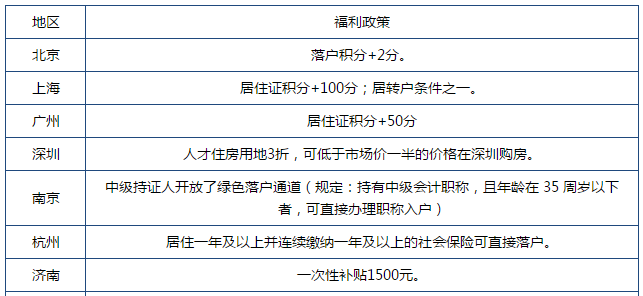 | 地区 | 福利政策 |
|---|---|
| 北京 | 落户积分+2分。 |
| 上海 | 居住证积分+100分；居转户条件之一。 |
| 广州 | 居住证积分+50分 |
| 深圳 | 人才住房用地3折，可低于市场价一半的价格在深圳购房。 |
| 南京 | 中级持证人开放了绿色落户通道（规定：持有中级会计职称，且年龄在 35 周岁以下者，可直接办理职称入户） |
| 杭州 | 居住一年及以上并连续缴纳一年及以上的社会保险可直接落户。 |
| 济南 | 一次性补贴1500元。 |